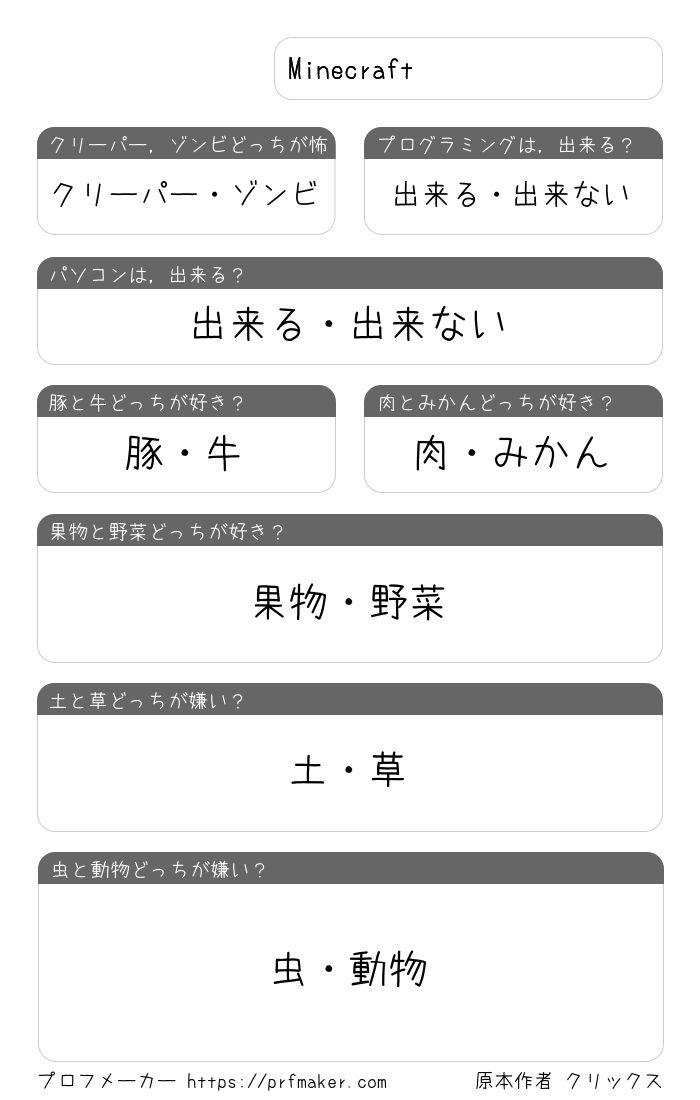 Minecraft

クリーパー，ゾンビどっちが怖

クリーパー・ゾンビ

プログラミングは，出来る？

出来る・出来ない

パソコンは，出来る？

出来る・出来ない

豚と牛どっちが好き？

豚・牛

肉とみかんどっちが好き？

肉・みかん

果物と野菜どっちが好き？

果物・野菜

土と草どっちが嫌い？

土・草

虫と動物どっちが嫌い？

虫・動物

プロフメーカー https://prfmaker.com

原本作者 クリックス